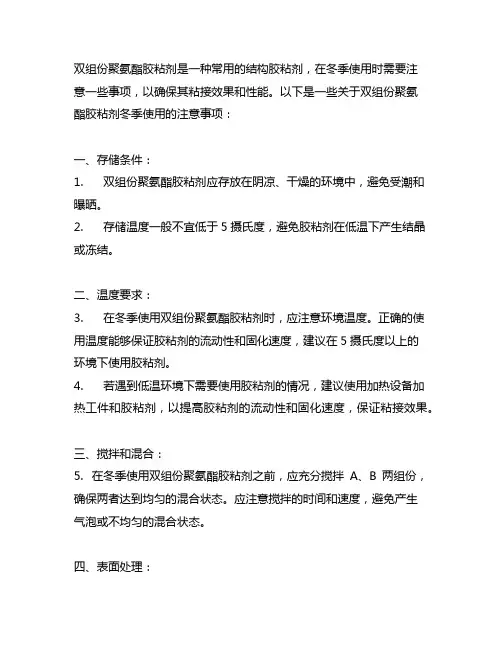 双组份聚氨酯胶粘剂是一种常用的结构胶粘剂，在冬季使用时需要注意一些事项，以确保其粘接效果和性能。以下是一些关于双组份聚氨酯胶粘剂冬季使用的注意事项：

一、存储条件：
1.　双组份聚氨酯胶粘剂应存放在阴凉、干燥的环境中，避免受潮和曝晒。
2.　存储温度一般不宜低于 5 摄氏度，避免胶粘剂在低温下产生结晶或冻结。

二、温度要求：
3.　在冬季使用双组份聚氨酯胶粘剂时，应注意环境温度。正确的使用温度能够保证胶粘剂的流动性和固化速度，建议在 5 摄氏度以上的环境下使用胶粘剂。
4.　若遇到低温环境下需要使用胶粘剂的情况，建议使用加热设备加热工件和胶粘剂，以提高胶粘剂的流动性和固化速度，保证粘接效果。

三、搅拌和混合：
5. 在冬季使用双组份聚氨酯胶粘剂之前，应充分搅拌 A、B 两组份，确保两者达到均匀的混合状态。应注意搅拌的时间和速度，避免产生气泡或不均匀的混合状态。

四、表面处理：